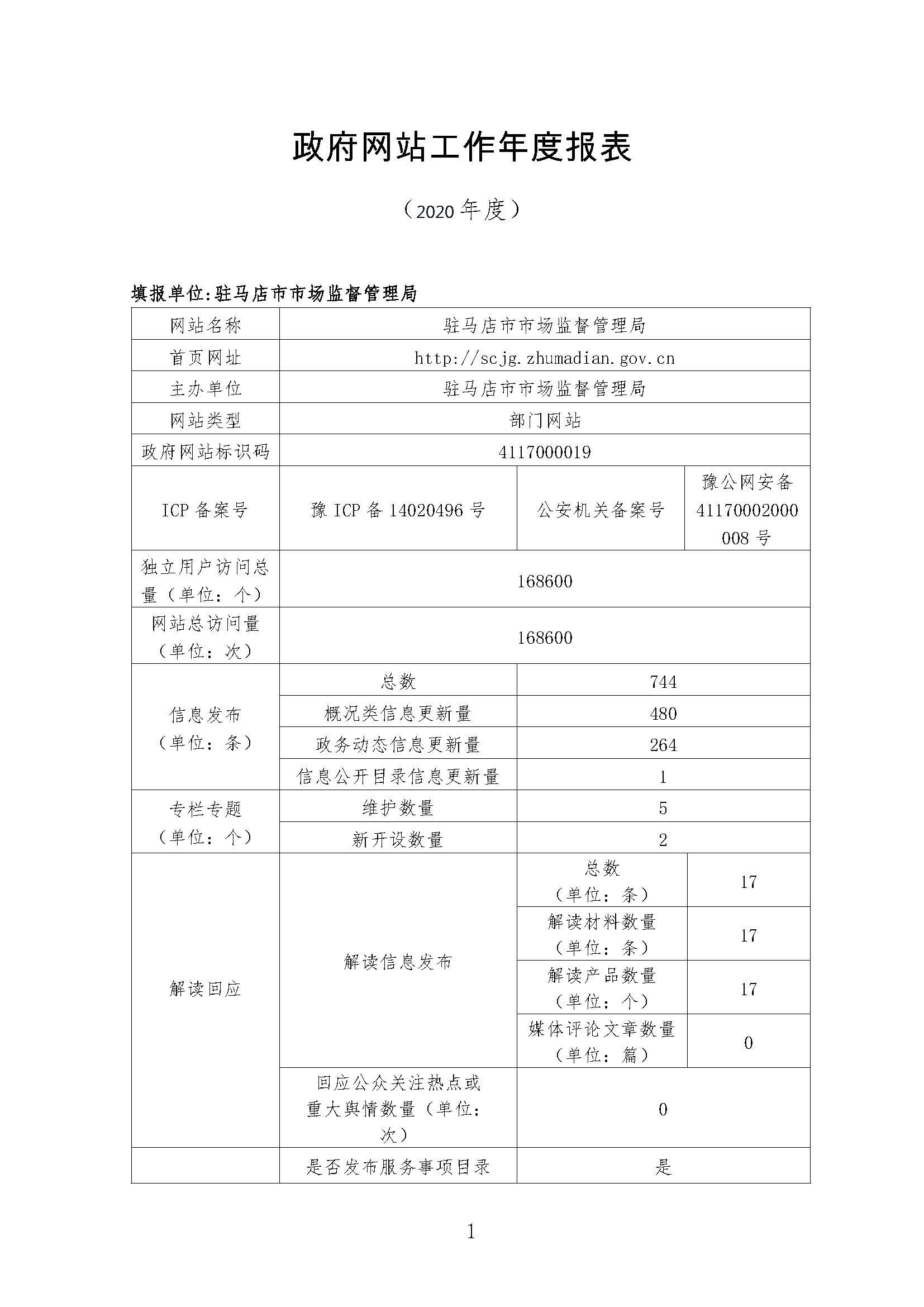 政府网站工作年度报表

（2020 年度）

填报单位:驻马店市市场监督管理局

| 网站名称 | 驻马店市市场监督管理局 | | |
|---|---|---|---|
| 首页网址 | http://scjg.zhumadian.gov.cn | | |
| 主办单位 | 驻马店市市场监督管理局 | | |
| 网站类型 | 部门网站 | | |
| 政府网站标识码 | 4117000019 | | |
| ICP 备案号 | 豫 ICP 备 14020496 号 | 公安机关备案号 | 豫公网安备 41170002000008 号 |
| 独立用户访问总量（单位：个） | 168600 | | |
| 网站总访问量（单位：次） | 168600 | | |
| 信息发布（单位：条） | 总数 | 744 | |
| | 概况类信息更新量 | 480 | |
| | 政务动态信息更新量 | 264 | |
| | 信息公开目录信息更新量 | 1 | |
| 专栏专题（单位：个） | 维护数量 | 5 | |
| | 新开设数量 | 2 | |
| 解读回应 | 解读信息发布 | 总数（单位：条） | 17 |
| | | 解读材料数量（单位：条） | 17 |
| | | 解读产品数量（单位：个） | 17 |
| | | 媒体评论文章数量（单位：篇） | 0 |
| | 回应公众关注热点或重大舆情数量（单位：次） | 0 | |
| | 是否发布服务事项目录 | 是 | |

1